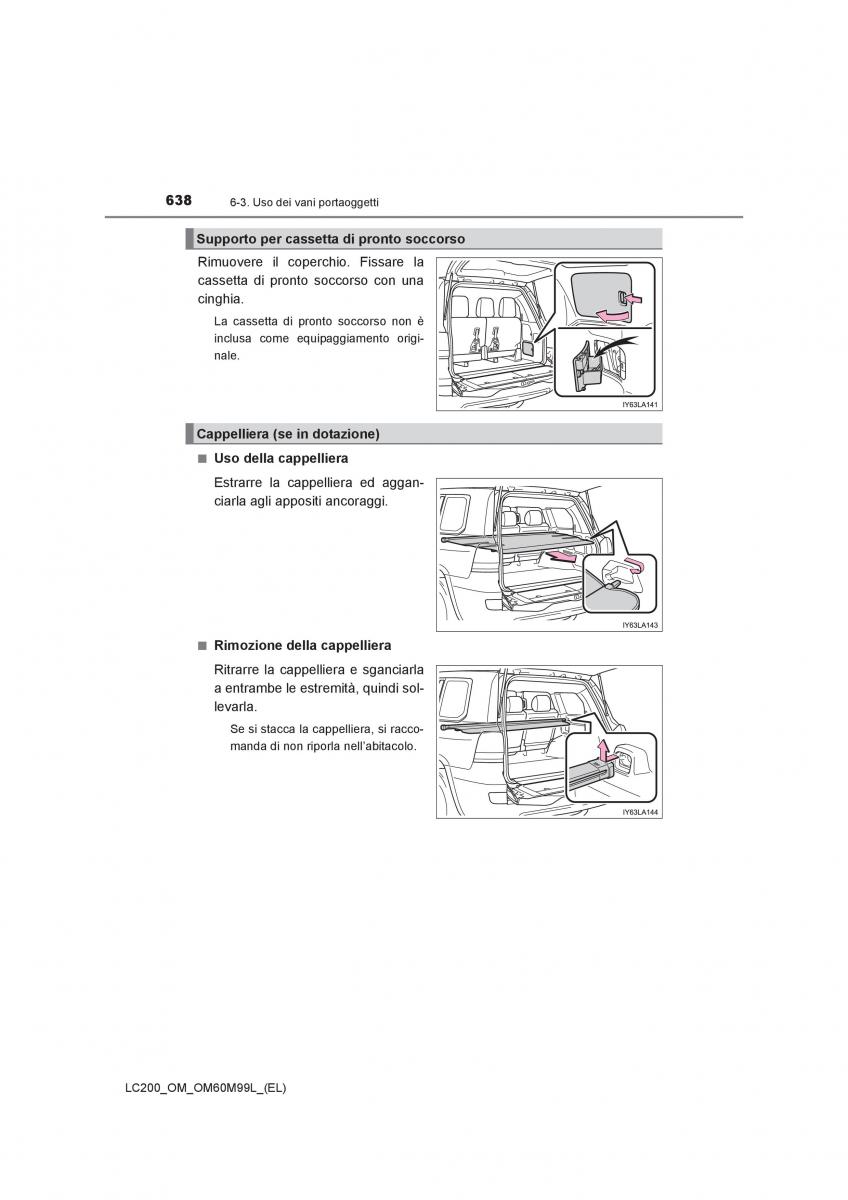 638 6-3. Uso dei vani portaoggetti

Supporto per cassetta di pronto soccorso

Rimuovere il coperchio. Fissare la cassetta di pronto soccorso con una cinghia.

La cassetta di pronto soccorso non è inclusa come equipaggiamento originale.

IY63LA141

Cappelliera (se in dotazione)

■ Uso della cappelliera

Estrarre la cappelliera ed agganciarla agli appositi ancoraggi.

IY63LA143

■ Rimozione della cappelliera

Ritrarre la cappelliera e sganciarla a entrambe le estremità, quindi sollevarla.

Se si stacca la cappelliera, si raccomanda di non riporla nell'abitacolo.

IY63LA144

LC200_OM_OM60M99L_(EL)